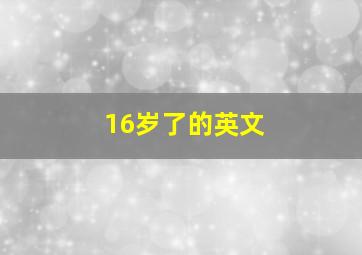 16岁了的英文